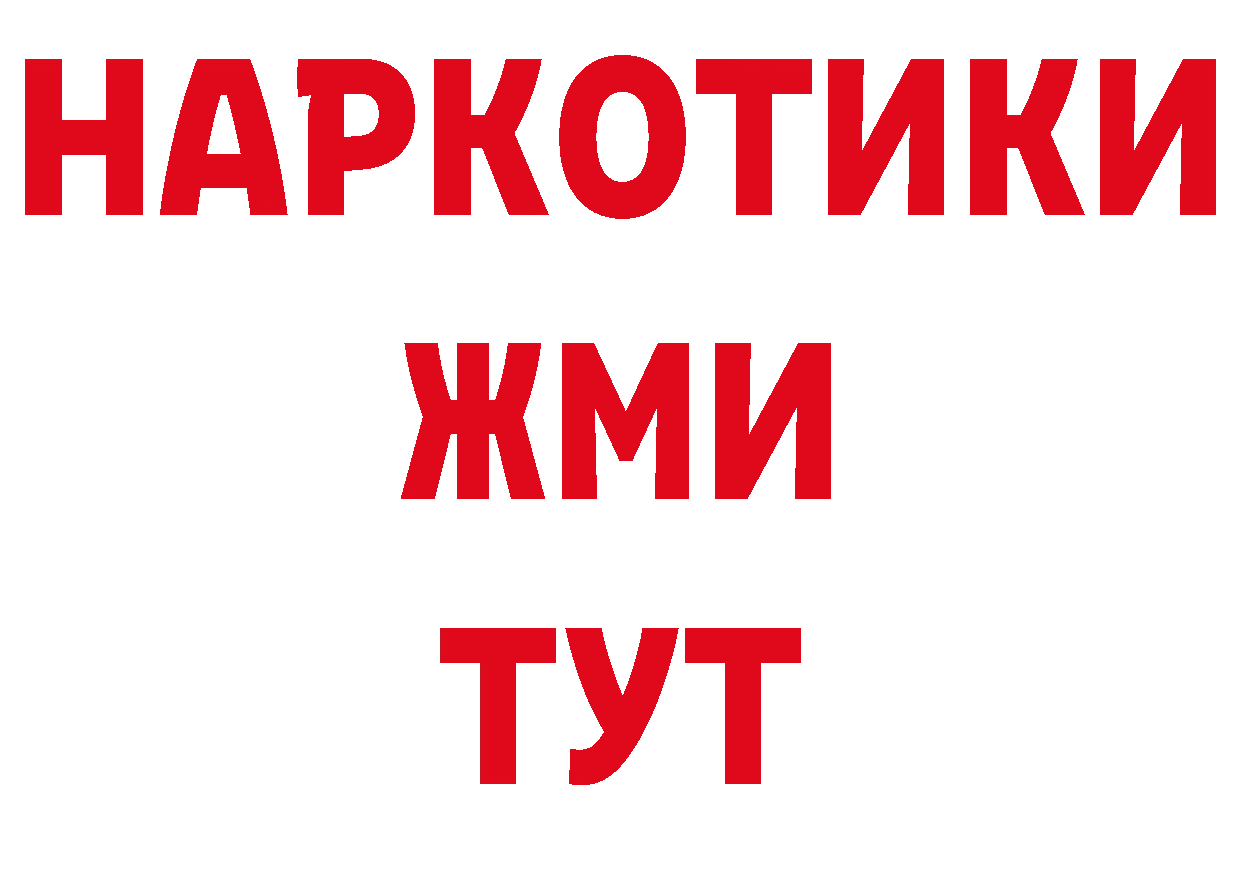 НАРКОТИКИ
ЖМИ
ТУТ